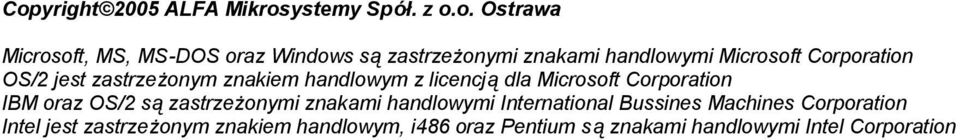 Copyright©2005 ALFA Mikrosystemy Spół. z o.o. Ostrawa

Microsoft, MS, MS-DOS oraz Windows są zastrzeżonymi znakami handlowymi Microsoft Corporation
OS/2 jest zastrzeżonym znakiem handlowym z licencją dla Microsoft Corporation
IBM oraz OS/2 są zastrzeżonymi znakami handlowymi International Bussines Machines Corporation
Intel jest zastrzeżonym znakiem handlowym, i486 oraz Pentium są znakami handlowymi Intel Corporation